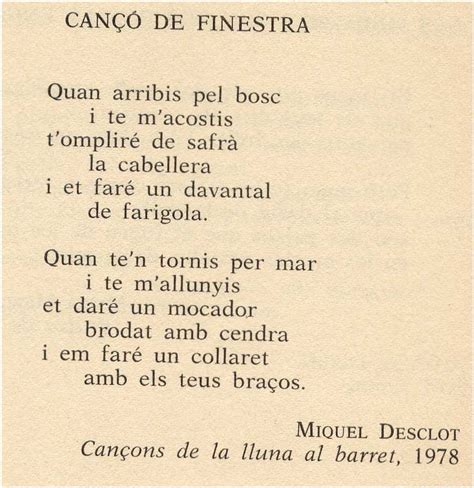 CANÇÓ DE FINESTRA

Quan arribis pel bosc
i te m'acostis
t'ompliré de safrà
la cabellera
i et faré un davantal
de farigola.

Quan te'n tornis per mar
i te m'allunyis
et daré un mocador
brodat amb cendra
i em faré un collaret
amb els teus braços.

MIQUEL DESCLOT
Cançons de la lluna al barret, 1978